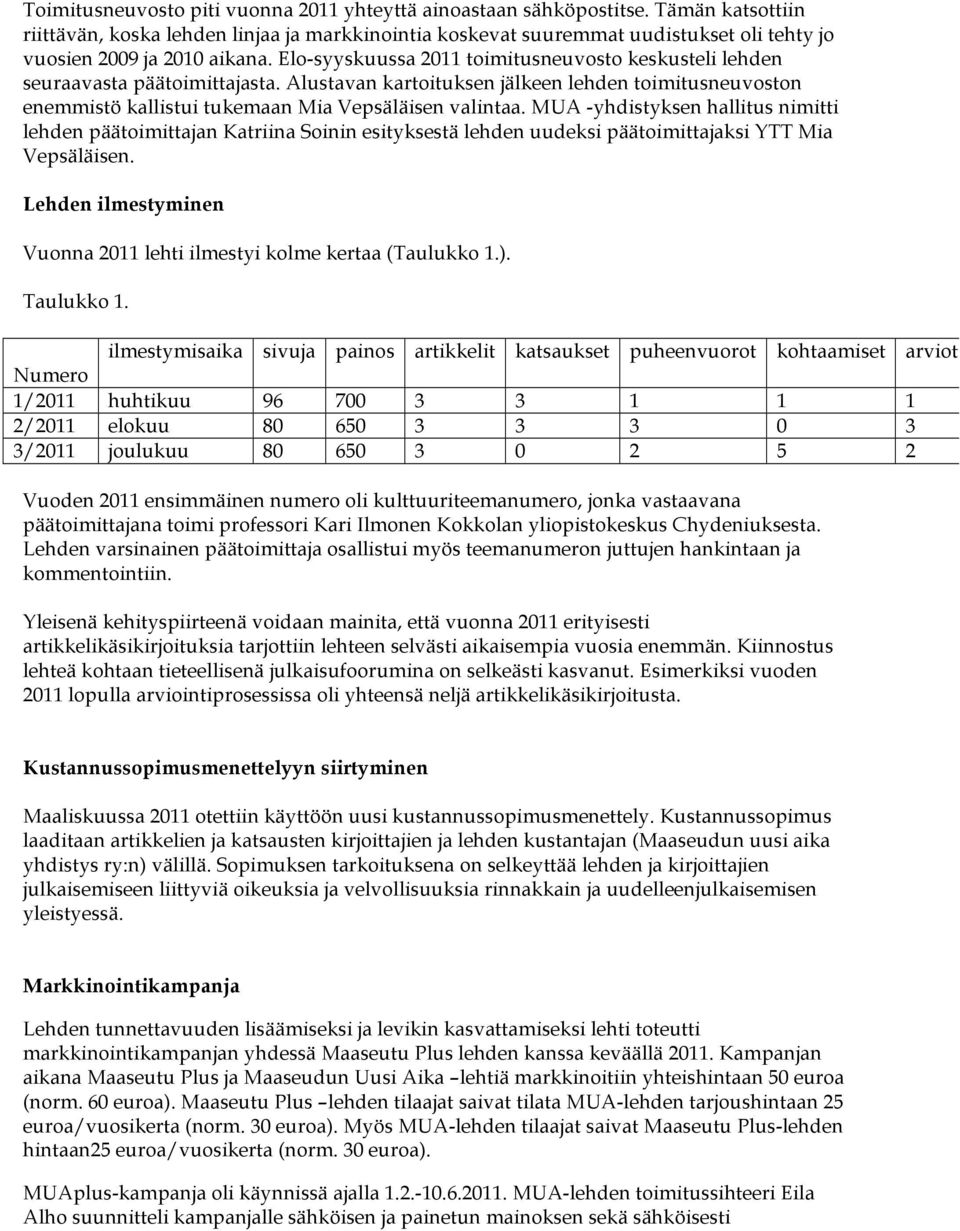 Toimitusneuvosto piti vuonna 2011 yhteyttä ainoastaan sähköpostitse. Tämän katsottiin riittävän, koska lehden linjaa ja markkinointia koskevat suuremmat uudistukset oli tehty jo vuosien 2009 ja 2010 aikana. Elo-syyskuussa 2011 toimitusneuvosto keskusteli lehden seuraavasta päätoimittajasta. Alustavan kartoituksen jälkeen lehden toimitusneuvoston enemmistö kallistui tukemaan Mia Vepsäläisen valintaa. MUA -yhdistyksen hallitus nimitti lehden päätoimittajan Katriina Soinin esityksestä lehden uudeksi päätoimittajaksi YTT Mia Vepsäläisen.

Lehden ilmestyminen

Vuonna 2011 lehti ilmestyi kolme kertaa (Taulukko 1.).

Taulukko 1.

| Numero | ilmestymisaika | sivuja | painos | artikkelit | katsaukset | puheenvuorot | kohtaamiset | arviot |
|---|---|---|---|---|---|---|---|---|
| 1/2011 | huhtikuu | 96 | 700 | 3 | 3 | 1 | 1 | 1 |
| 2/2011 | elokuu | 80 | 650 | 3 | 3 | 3 | 0 | 3 |
| 3/2011 | joulukuu | 80 | 650 | 3 | 0 | 2 | 5 | 2 |

Vuoden 2011 ensimmäinen numero oli kulttuuriteemanumero, jonka vastaavana päätoimittajana toimi professori Kari Ilmonen Kokkolan yliopistokeskus Chydeniuksesta. Lehden varsinainen päätoimittaja osallistui myös teemanumeron juttujen hankintaan ja kommentointiin.

Yleisenä kehityspiirteenä voidaan mainita, että vuonna 2011 erityisesti artikkelikäsikirjoituksia tarjottiin lehteen selvästi aikaisempia vuosia enemmän. Kiinnostus lehteä kohtaan tieteellisenä julkaisufoorumina on selkeästi kasvanut. Esimerkiksi vuoden 2011 lopulla arviointiprosessissa oli yhteensä neljä artikkelikäsikirjoitusta.

Kustannussopimusmenettelyyn siirtyminen

Maaliskuussa 2011 otettiin käyttöön uusi kustannussopimusmenettely. Kustannussopimus laaditaan artikkelien ja katsausten kirjoittajien ja lehden kustantajan (Maaseudun uusi aika yhdistys ry:n) välillä. Sopimuksen tarkoituksena on selkeyttää lehden ja kirjoittajien julkaisemiseen liittyviä oikeuksia ja velvollisuuksia rinnakkain ja uudelleenjulkaisemisen yleistyessä.

Markkinointikampanja

Lehden tunnettavuuden lisäämiseksi ja levikin kasvattamiseksi lehti toteutti markkinointikampanjan yhdessä Maaseutu Plus lehden kanssa keväällä 2011. Kampanjan aikana Maaseutu Plus ja Maaseudun Uusi Aika –lehtiä markkinoitiin yhteishintaan 50 euroa (norm. 60 euroa). Maaseutu Plus –lehden tilaajat saivat tilata MUA-lehden tarjoushintaan 25 euroa/vuosikerta (norm. 30 euroa). Myös MUA-lehden tilaajat saivat Maaseutu Plus-lehden hintaan25 euroa/vuosikerta (norm. 30 euroa).

MUAplus-kampanja oli käynnissä ajalla 1.2.-10.6.2011. MUA-lehden toimitussihteeri Eila Alho suunnitteli kampanjalle sähköisen ja painetun mainoksen sekä sähköisesti